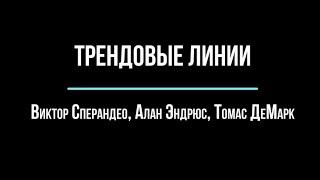 ТРЕНДОВЫЕ ЛИНИИ

Виктор Сперандео, Алан Эндрюс, Томас ДеМарк